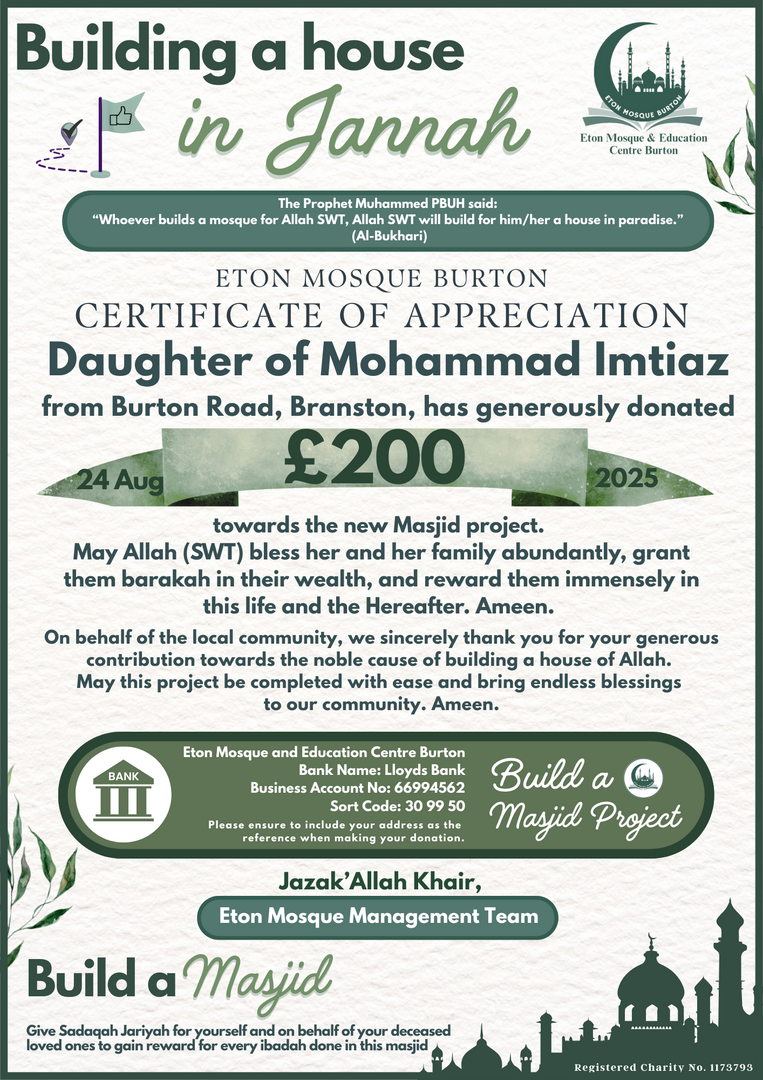 Building a house in Jannah

ETON MOSQUE BURTON

Eton Mosque & Education Centre Burton

The Prophet Muhammed PBUH said:
"Whoever builds a mosque for Allah SWT, Allah SWT will build for him/her a house in paradise."
(Al-Bukhari)

ETON MOSQUE BURTON
CERTIFICATE OF APPRECIATION
Daughter of Mohammad Imtiaz
from Burton Road, Branston, has generously donated

24 Aug £200 2025

towards the new Masjid project.
May Allah (SWT) bless her and her family abundantly, grant them barakah in their wealth, and reward them immensely in this life and the Hereafter. Ameen.

On behalf of the local community, we sincerely thank you for your generous contribution towards the noble cause of building a house of Allah. May this project be completed with ease and bring endless blessings to our community. Ameen.

BANK

Eton Mosque and Education Centre Burton
Bank Name: Lloyds Bank
Business Account No: 66994562
Sort Code: 30 99 50
Please ensure to include your address as the reference when making your donation.

Build a Masjid Project

Jazak'Allah Khair,
Eton Mosque Management Team

Build a Masjid

Give Sadaqah Jariyah for yourself and on behalf of your deceased loved ones to gain reward for every ibadah done in this masjid

Registered Charity No. 1173793